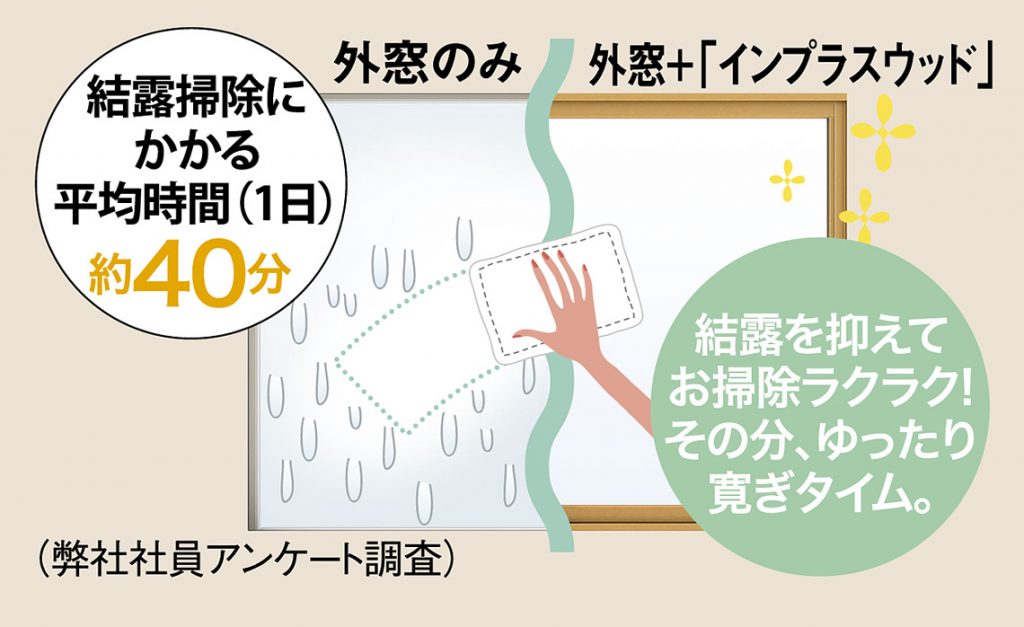 結露掃除にかかる平均時間（1日）
約40分

外窓のみ

外窓+「インプラスウッド」

結露を抑えてお掃除ラクラク！その分、ゆったり寛ぎタイム。

（弊社社員アンケート調査）